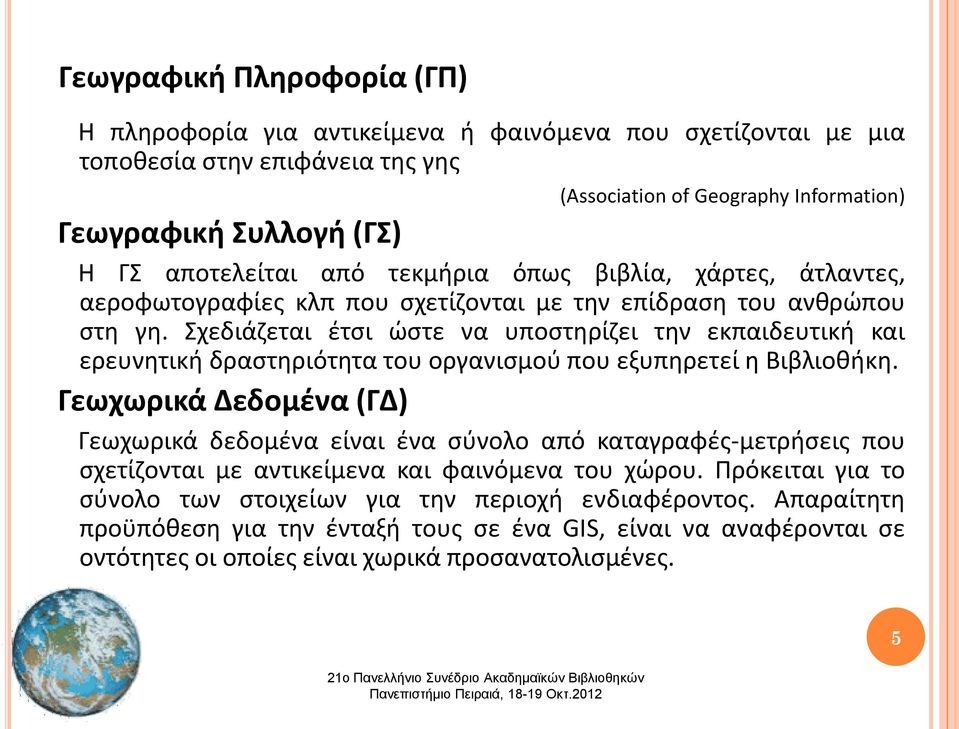 Γεωγραφική Πληροφορία (ΓΠ)

Η πληροφορία για αντικείμενα ή φαινόμενα που σχετίζονται με μια τοποθεσία στην επιφάνεια της γης

(Association of Geography Information)

Γεωγραφική Συλλογή (ΓΣ)

Η ΓΣ αποτελείται από τεκμήρια όπως βιβλία, χάρτες, άτλαντες, αεροφωτογραφίες κλπ που σχετίζονται με την επίδραση του ανθρώπου στη γη. Σχεδιάζεται έτσι ώστε να υποστηρίζει την εκπαιδευτική και ερευνητική δραστηριότητα του οργανισμού που εξυπηρετεί η Βιβλιοθήκη.

Γεωχωρικά Δεδομένα (ΓΔ)

Γεωχωρικά δεδομένα είναι ένα σύνολο από καταγραφές-μετρήσεις που σχετίζονται με αντικείμενα και φαινόμενα του χώρου. Πρόκειται για το σύνολο των στοιχείων για την περιοχή ενδιαφέροντος. Απαραίτητη προϋπόθεση για την ένταξή τους σε ένα GIS, είναι να αναφέρονται σε οντότητες οι οποίες είναι χωρικά προσανατολισμένες.

5

21ο Πανελλήνιο Συνέδριο Ακαδημαϊκών Βιβλιοθηκών
Πανεπιστήμιο Πειραιά, 18-19 Οκτ.2012